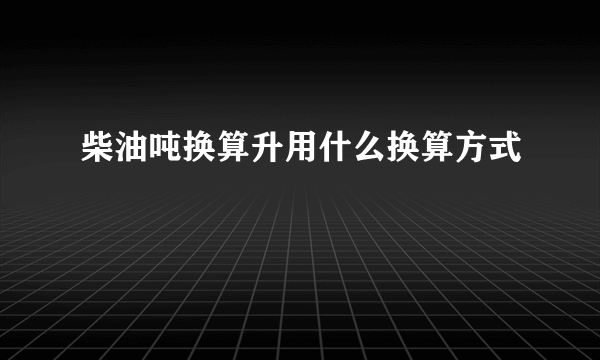 柴油吨换算升用什么换算方式